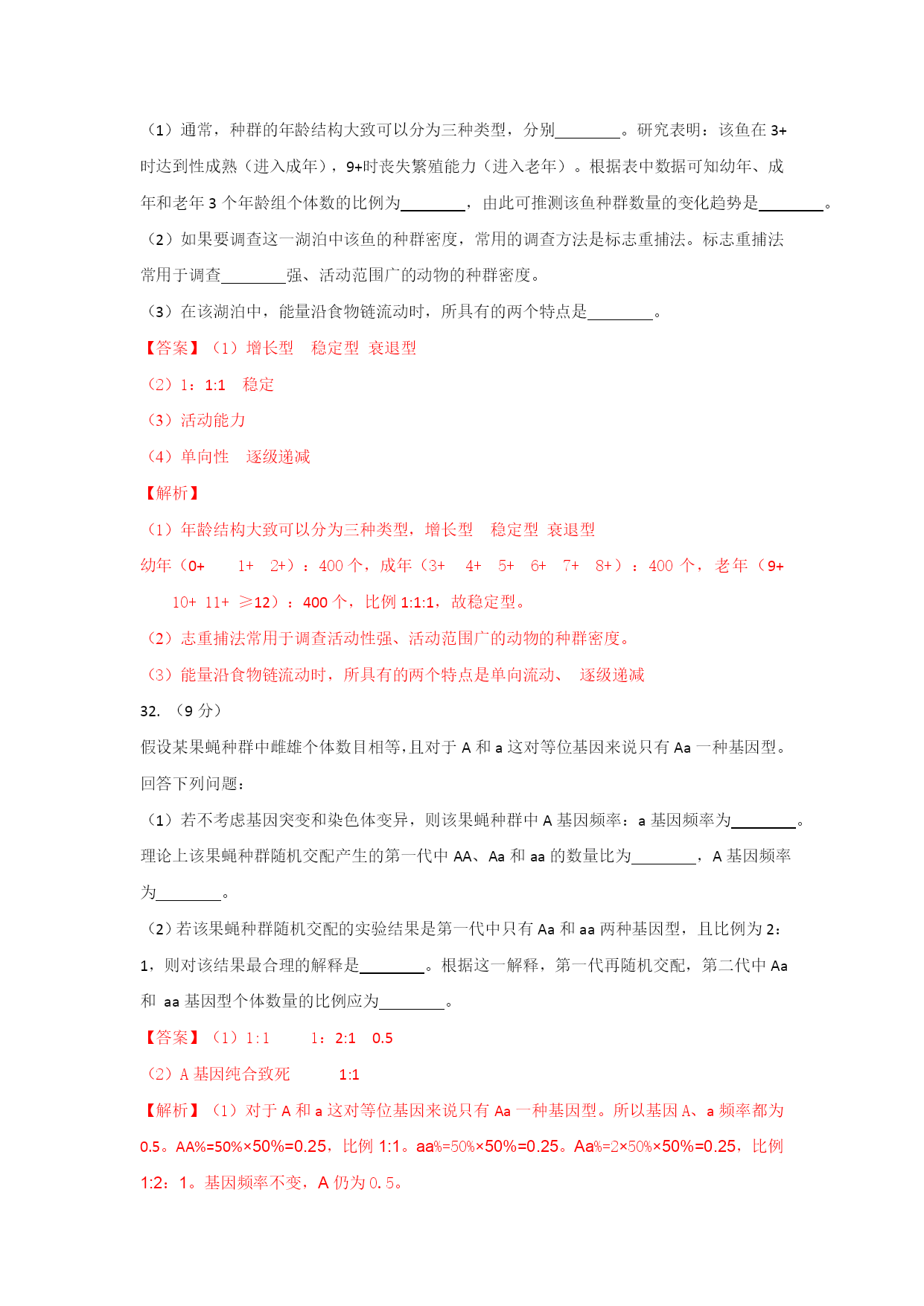 （1）通常，种群的年龄结构大致可以分为三种类型，分别________。研究表明：该鱼在 3+时达到性成熟（进入成年），9+时丧失繁殖能力（进入老年）。根据表中数据可知幼年、成年和老年 3 个年龄组个体数的比例为________，由此可推测该鱼种群数量的变化趋势是________。

（2）如果要调查这一湖泊中该鱼的种群密度，常用的调查方法是标志重捕法。标志重捕法常用于调查________强、活动范围广的动物的种群密度。

（3）在该湖泊中，能量沿食物链流动时，所具有的两个特点是________。

【答案】（1）增长型 稳定型 衰退型

（2）1：1:1 稳定

（3）活动能力

（4）单向性 逐级递减

【解析】

（1）年龄结构大致可以分为三种类型，增长型 稳定型 衰退型

幼年（0+ 1+ 2+）：400 个，成年（3+ 4+ 5+ 6+ 7+ 8+）：400 个，老年（9+ 10+ 11+ ≥12）：400 个，比例 1:1:1，故稳定型。

（2）志重捕法常用于调查活动性强、活动范围广的动物的种群密度。

（3）能量沿食物链流动时，所具有的两个特点是单向流动、 逐级递减

32. （9 分）

假设某果蝇种群中雌雄个体数目相等,且对于 A 和 a 这对等位基因来说只有 Aa 一种基因型。回答下列问题：

（1）若不考虑基因突变和染色体变异，则该果蝇种群中 A 基因频率：a 基因频率为________。理论上该果蝇种群随机交配产生的第一代中 AA、Aa 和 aa 的数量比为________，A 基因频率为________。

（2）若该果蝇种群随机交配的实验结果是第一代中只有 Aa 和 aa 两种基因型，且比例为 2：1，则对该结果最合理的解释是________。根据这一解释，第一代再随机交配，第二代中 Aa 和 aa 基因型个体数量的比例应为________。

【答案】（1）1:1 1：2:1 0.5

（2）A 基因纯合致死 1:1

【解析】（1）对于 A 和 a 这对等位基因来说只有 Aa 一种基因型。所以基因 A、a 频率都为 0.5。AA%=50%×50%=0.25，比例 1:1。aa%=50%×50%=0.25。Aa%=2×50%×50%=0.25，比例 1:2：1。基因频率不变，A 仍为 0.5。